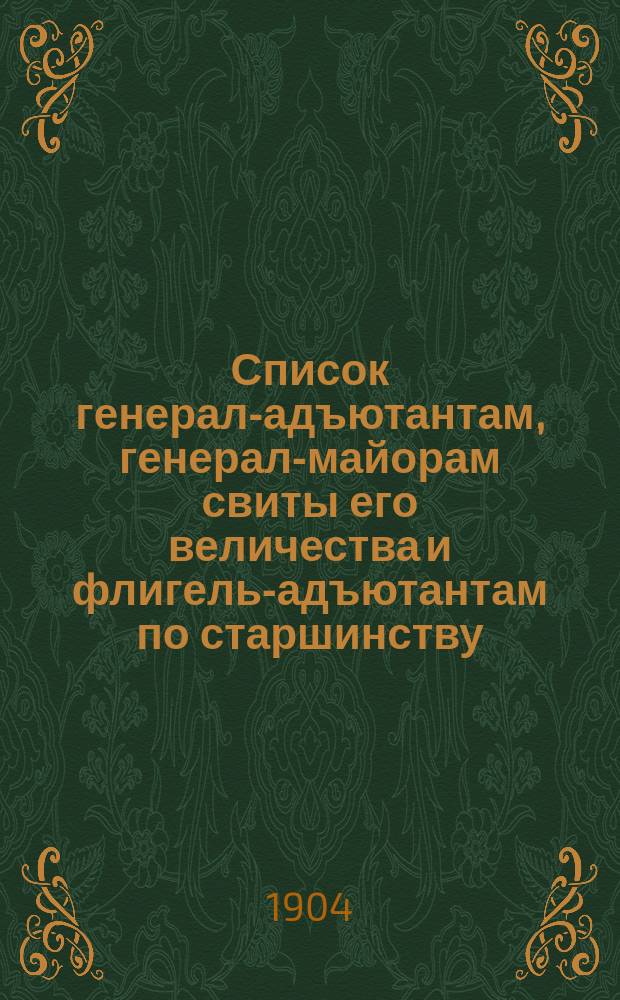 Список генерал-адъютантам, генерал-майорам свиты его величества и флигель-адъютантам по старшинству

1904